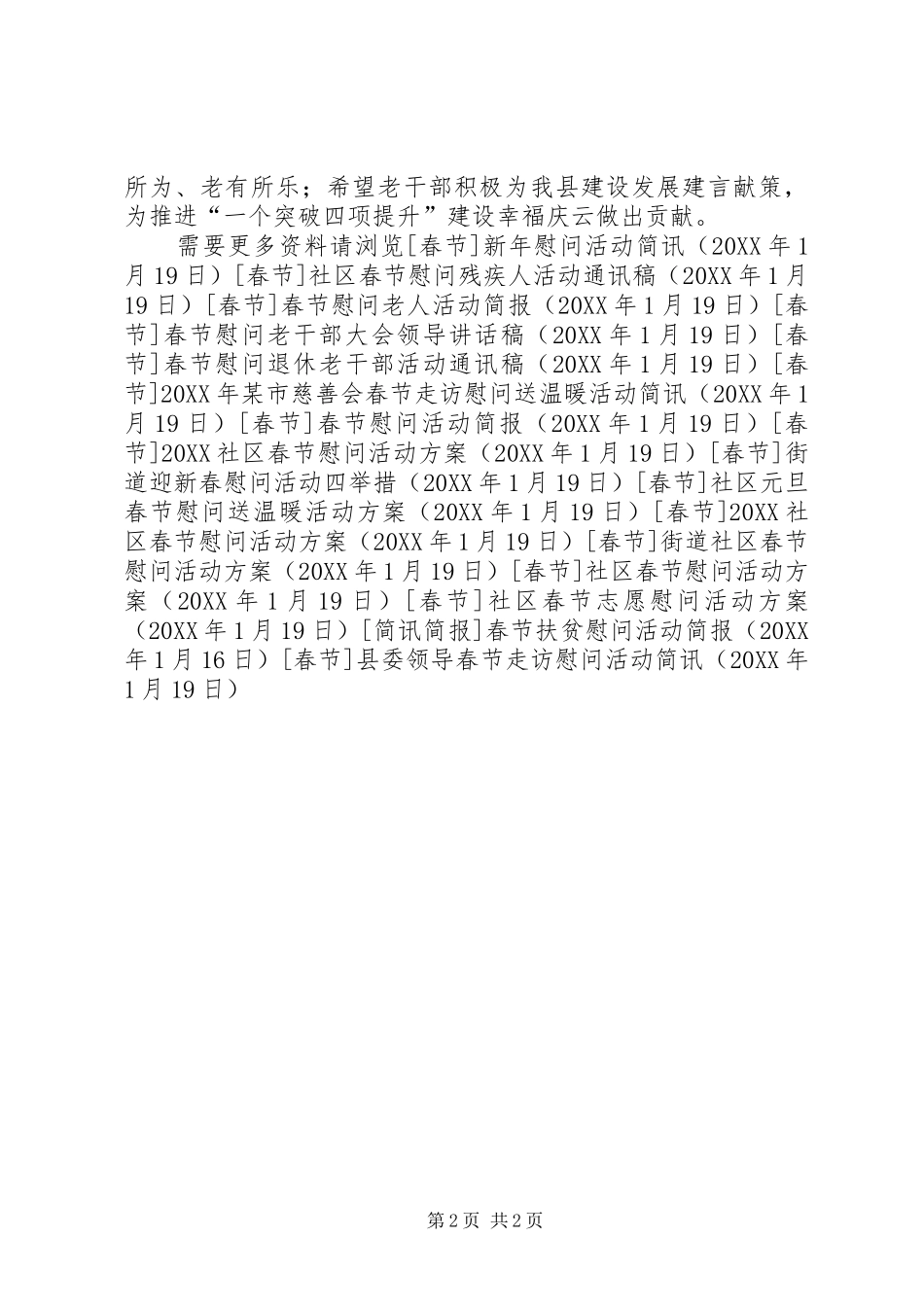 所为、老有所乐；希望老干部积极为我县建设发展建言献策，为推进“一个突破四项提升”建设幸福庆云做出贡献。

需要更多资料请浏览[春节]新年慰问活动简讯（20XX 年 1 月 19 日）[春节]社区春节慰问残疾人活动通讯稿（20XX 年 1 月 19 日）[春节]春节慰问老人活动简报（20XX 年 1 月 19 日）[春节]春节慰问老干部大会领导讲话稿（20XX 年 1 月 19 日）[春节]春节慰问退休老干部活动通讯稿（20XX 年 1 月 19 日）[春节]20XX 年某市慈善会春节走访慰问送温暖活动简讯（20XX 年 1 月 19 日）[春节]春节慰问活动简报（20XX 年 1 月 19 日）[春节]20XX 社区春节慰问活动方案（20XX 年 1 月 19 日）[春节]街道迎新春慰问活动四举措（20XX 年 1 月 19 日）[春节]社区元旦春节慰问送温暖活动方案（20XX 年 1 月 19 日）[春节]20XX 社区春节慰问活动方案（20XX 年 1 月 19 日）[春节]街道社区春节慰问活动方案（20XX 年 1 月 19 日）[春节]社区春节慰问活动方案（20XX 年 1 月 19 日）[春节]社区春节志愿慰问活动方案（20XX 年 1 月 19 日）[简讯简报]春节扶贫慰问活动简报（20XX 年 1 月 16 日）[春节]县委领导春节走访慰问活动简讯（20XX 年 1 月 19 日）

第 2 页 共 2 页